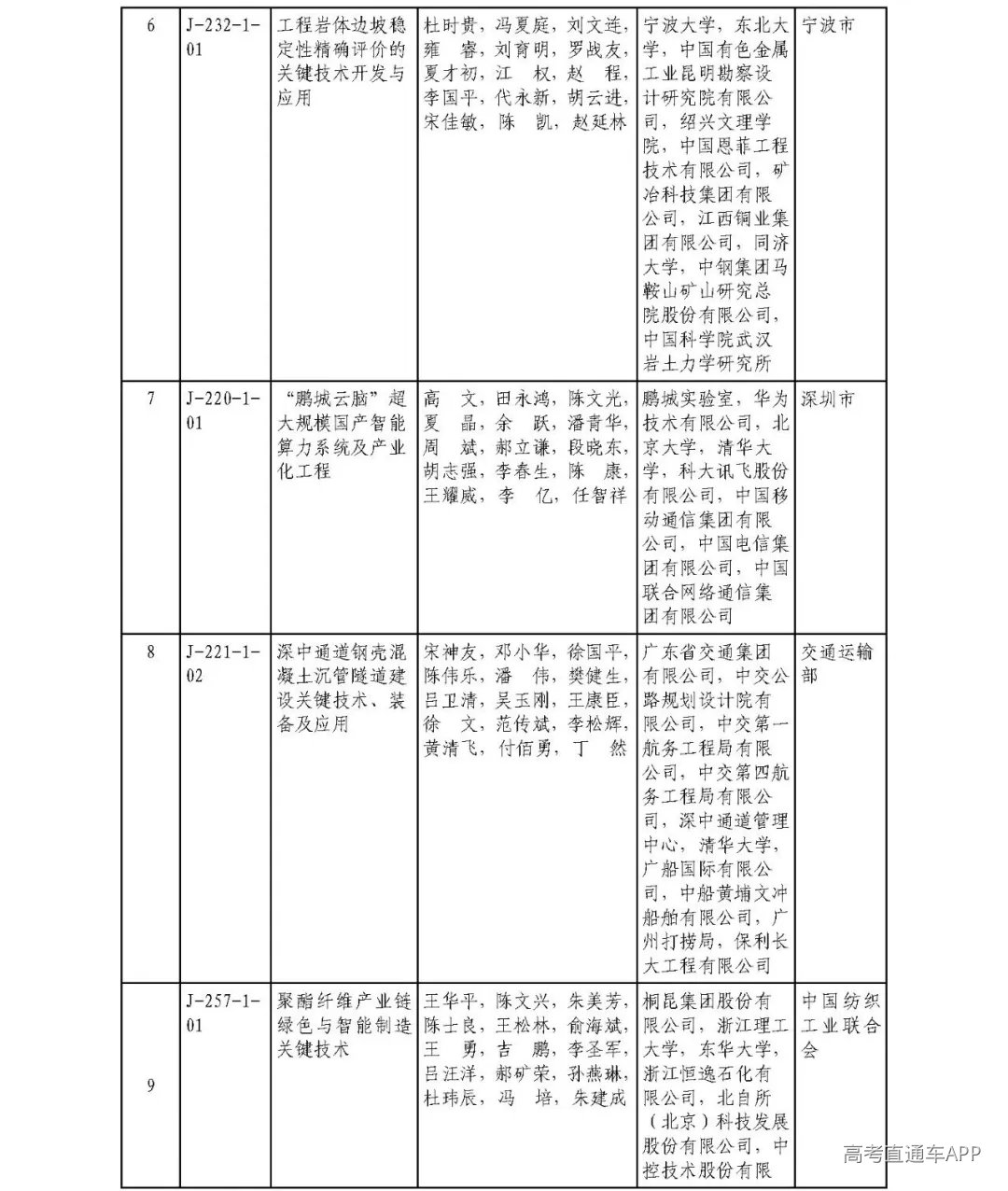 | 6 | J-232-1-01 | 工程岩体边坡稳定性精确评价的关键技术开发与应用 | 杜时贵，冯夏庭，刘文连，雍睿，刘育明，罗战友，夏才初，江权，赵程，李国平，代永新，胡云进，宋佳敏，陈凯，赵延林 | 宁波大学，东北大学，中国有色金属工业昆明勘察设计研究院有限公司，绍兴文理学院，中国恩菲工程技术有限公司，矿冶科技集团有限公司，江西铜业集团有限公司，同济大学，中钢集团马鞍山矿山研究总院股份有限公司，中国科学院武汉岩土力学研究所 | 宁波市 |
|---|---|---|---|---|---|
| 7 | J-220-1-01 | “鹏城云脑”超大规模国产智能算力系统及产业化工程 | 高文，田永鸿，陈文光，夏晶，余跃，潘青华，周斌，郝立谦，段晓东，胡志强，李春生，陈康，王耀威，李亿，任智祥 | 鹏城实验室，华为技术有限公司，北京大学，清华大学，科大讯飞股份有限公司，中国移动通信集团有限公司，中国电信集团有限公司，中国联合网络通信集团有限公司 | 深圳市 |
| 8 | J-221-1-02 | 深中通道钢壳混凝土沉管隧道建设关键技术、装备及应用 | 宋神友，邓小华，徐国平，陈伟乐，潘伟，樊健生，吕卫清，吴玉刚，王康臣，徐文，范传斌，李松辉，黄清飞，付佰勇，丁然 | 广东省交通集团有限公司，中交公路规划设计院有限公司，中交第一航务工程局有限公司，中交第四航务工程局有限公司，深中通道管理中心，清华大学，广船国际有限公司，中船黄埔文冲船舶有限公司，广州打捞局，保利长大工程有限公司 | 交通运输部 |
| 9 | J-257-1-01 | 聚酯纤维产业链绿色与智能制造关键技术 | 王华平，陈文兴，朱美芳，陈士良，王松林，俞海斌，王勇，吉鹏，李圣军，吕汪洋，郝矿荣，孙燕琳，杜玮辰，冯培，朱建成 | 桐昆集团股份有限公司，浙江理工大学，东华大学，浙江恒逸石化有限公司，北自所（北京）科技发展股份有限公司，中控技术股份有限 | 中国纺织工业联合会 |

高考直通车APP